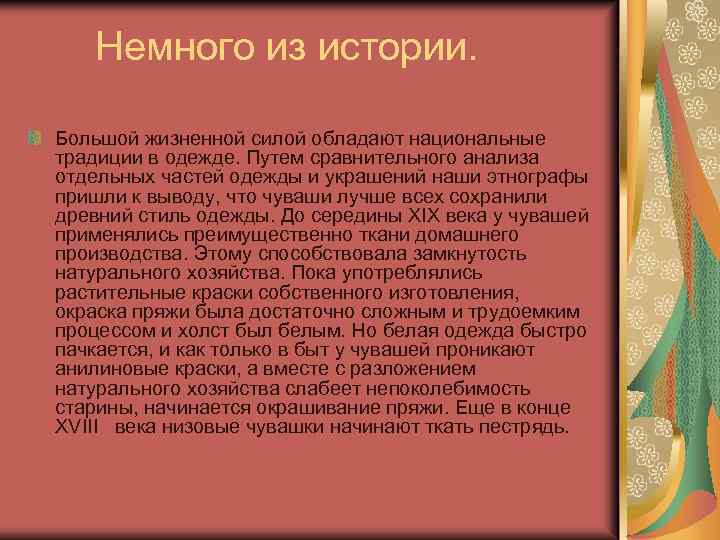 Немного из истории.

Большой жизненной силой обладают национальные традиции в одежде. Путем сравнительного анализа отдельных частей одежды и украшений наши этнографы пришли к выводу, что чуваши лучше всех сохранили древний стиль одежды. До середины XIX века у чувашей применялись преимущественно ткани домашнего производства. Этому способствовала замкнутость натурального хозяйства. Пока употреблялись растительные краски собственного изготовления, окраска пряжи была достаточно сложным и трудоемким процессом и холст был белым. Но белая одежда быстро пачкается, и как только в быт у чувашей проникают анилиновые краски, а вместе с разложением натурального хозяйства слабеет непоколебимость старины, начинается окрашивание пряжи. Еще в конце XVIII века низовые чувашки начинают ткать пестрядь.